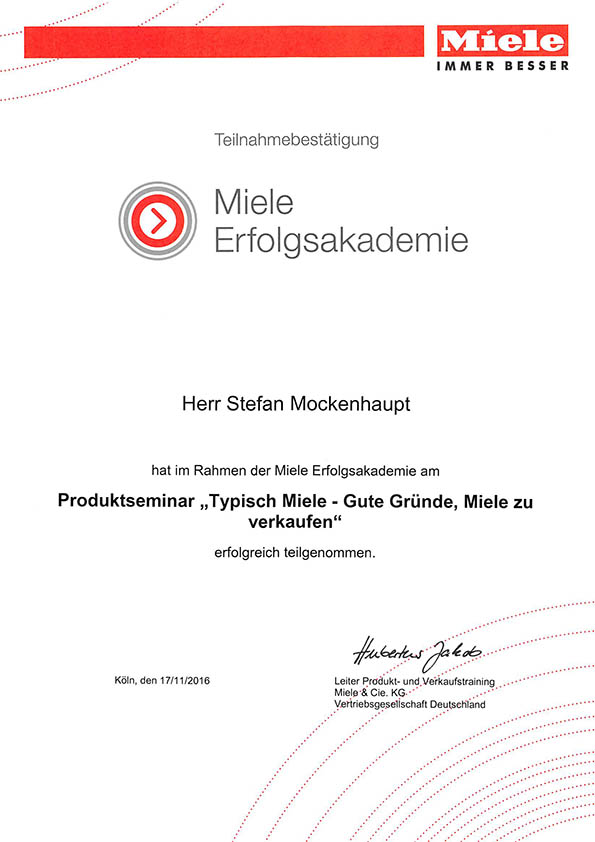 Miele
IMMER BESSER

Teilnahmebestätigung

Miele
Erfolgsakademie

Herr Stefan Mockenhaupt

hat im Rahmen der Miele Erfolgsakademie am

Produktseminar „Typisch Miele - Gute Gründe, Miele zu verkaufen“

erfolgreich teilgenommen.

Köln, den 17/11/2016

Hubertus Jakob
Leiter Produkt- und Verkaufstraining
Miele & Cie. KG
Vertriebsgesellschaft Deutschland